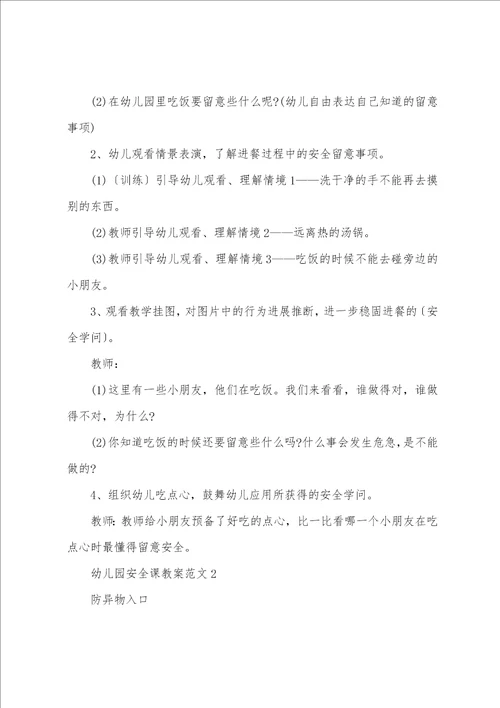 (2)在幼儿园里吃饭要留意些什么呢?(幼儿自由表达自己知道的留意事项)

2、幼儿观看情景表演，了解进餐过程中的安全留意事项。

(1)〔训练〕引导幼儿观看、理解情境1——洗干净的手不能再去摸别的东西。

(2)教师引导幼儿观看、理解情境2——远离热的汤锅。

(3)教师引导幼儿观看、理解情境3——吃饭的时候不能去碰旁边的小朋友。

3、观看教学挂图，对图片中的行为进展推断，进一步稳固进餐的〔安全学问〕。

教师：

(1)这里有一些小朋友，他们在吃饭。我们来看看，谁做得对，谁做得不对，为什么?

(2)你知道吃饭的时候还要留意些什么吗?什么事会发生危急，是不能做的?

4、组织幼儿吃点心，鼓舞幼儿应用所获得的安全学问。

教师：教师给小朋友预备了好吃的点心，比一比看哪一个小朋友在吃点心时最懂得留意安全。

幼儿园安全课教案范文2

防异物入口